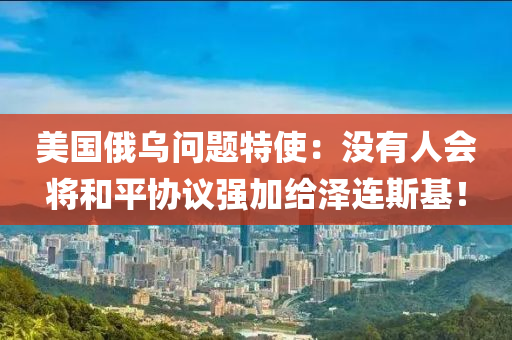 美国俄乌问题特使：没有人会将和平协议强加给泽连斯基！